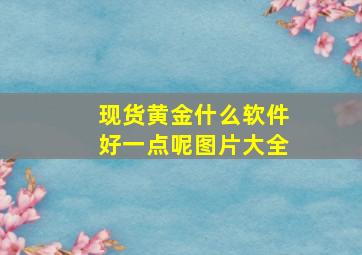 现货黄金什么软件好一点呢图片大全